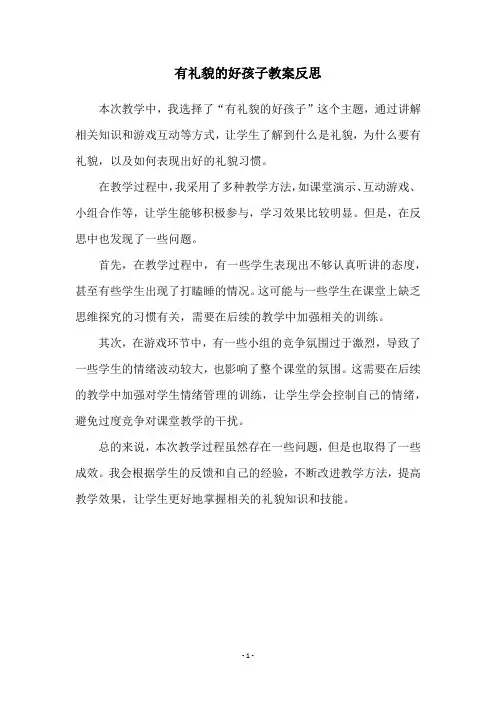 有礼貌的好孩子教案反思

本次教学中，我选择了“有礼貌的好孩子”这个主题，通过讲解相关知识和游戏互动等方式，让学生了解到什么是礼貌，为什么要有礼貌，以及如何表现出好的礼貌习惯。

在教学过程中，我采用了多种教学方法，如课堂演示、互动游戏、小组合作等，让学生能够积极参与，学习效果比较明显。但是，在反思中也发现了一些问题。

首先，在教学过程中，有一些学生表现出不够认真听讲的态度，甚至有些学生出现了打瞌睡的情况。这可能与一些学生在课堂上缺乏思维探究的习惯有关，需要在后续的教学中加强相关的训练。

其次，在游戏环节中，有一些小组的竞争氛围过于激烈，导致了一些学生的情绪波动较大，也影响了整个课堂的氛围。这需要在后续的教学中加强对学生情绪管理的训练，让学生学会控制自己的情绪，避免过度竞争对课堂教学的干扰。

总的来说，本次教学过程虽然存在一些问题，但是也取得了一些成效。我会根据学生的反馈和自己的经验，不断改进教学方法，提高教学效果，让学生更好地掌握相关的礼貌知识和技能。

- 1 -